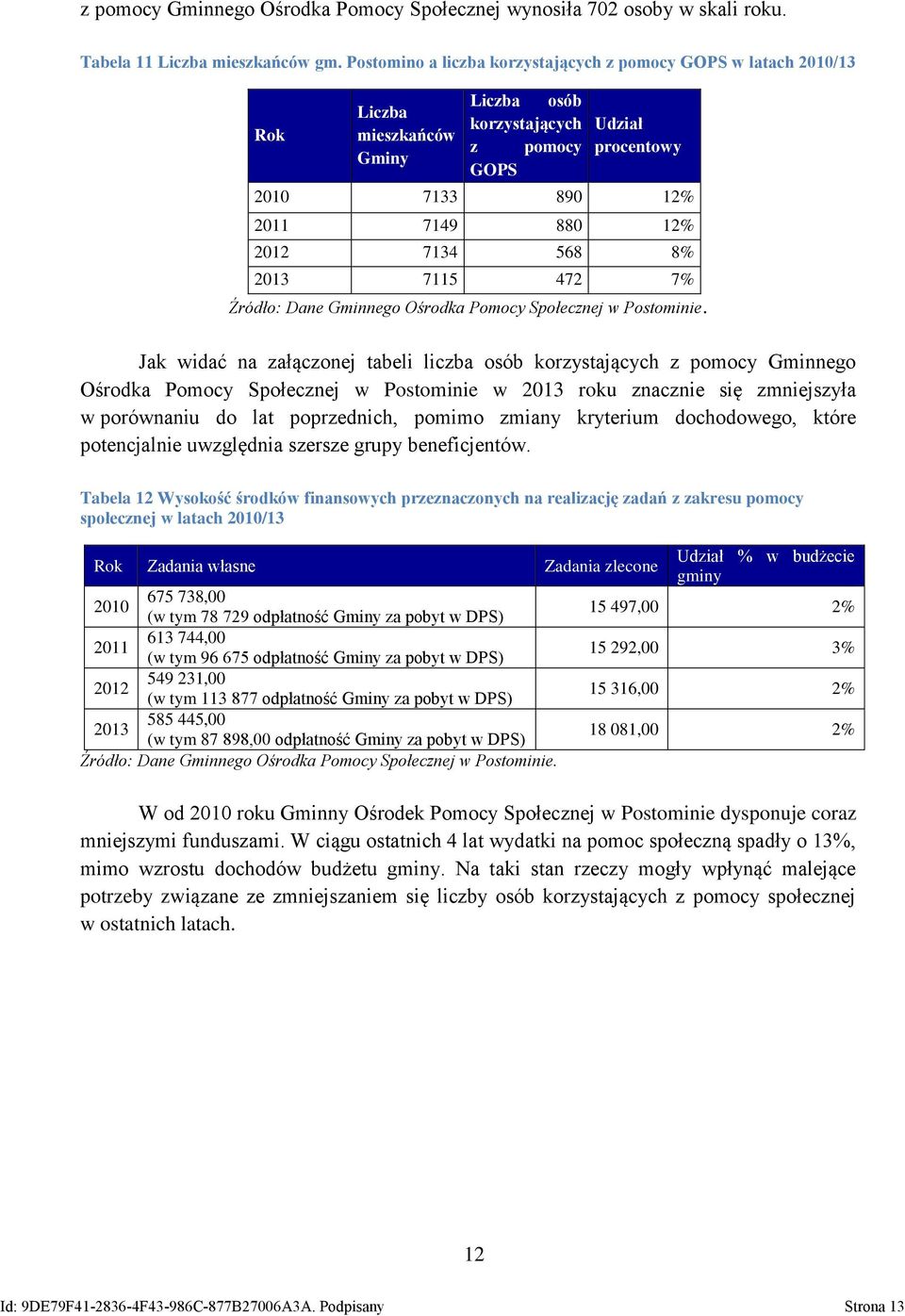 z pomocy Gminnego Ośrodka Pomocy Społecznej wynosiła 702 osoby w skali roku.

Tabela 11 Liczba mieszkańców gm. Postomino a liczba korzystających z pomocy GOPS w latach 2010/13

| Rok | Liczba mieszkańców Gminy | Liczba osób korzystających z pomocy GOPS | Udział procentowy |
|---|---|---|---|
| 2010 | 7133 | 890 | 12% |
| 2011 | 7149 | 880 | 12% |
| 2012 | 7134 | 568 | 8% |
| 2013 | 7115 | 472 | 7% |

Źródło: Dane Gminnego Ośrodka Pomocy Społecznej w Postominie.

Jak widać na załączonej tabeli liczba osób korzystających z pomocy Gminnego Ośrodka Pomocy Społecznej w Postominie w 2013 roku znacznie się zmniejszyła w porównaniu do lat poprzednich, pomimo zmiany kryterium dochodowego, które potencjalnie uwzględnia szersze grupy beneficjentów.

Tabela 12 Wysokość środków finansowych przeznaczonych na realizację zadań z zakresu pomocy społecznej w latach 2010/13

| Rok | Zadania własne | Zadania zlecone | Udział % w budżecie gminy |
|---|---|---|---|
| 2010 | 675 738,00 (w tym 78 729 odpłatność Gminy za pobyt w DPS) | 15 497,00 | 2% |
| 2011 | 613 744,00 (w tym 96 675 odpłatność Gminy za pobyt w DPS) | 15 292,00 | 3% |
| 2012 | 549 231,00 (w tym 113 877 odpłatność Gminy za pobyt w DPS) | 15 316,00 | 2% |
| 2013 | 585 445,00 (w tym 87 898,00 odpłatność Gminy za pobyt w DPS) | 18 081,00 | 2% |

Źródło: Dane Gminnego Ośrodka Pomocy Społecznej w Postominie.

W od 2010 roku Gminny Ośrodek Pomocy Społecznej w Postominie dysponuje coraz mniejszymi funduszami. W ciągu ostatnich 4 lat wydatki na pomoc społeczną spadły o 13%, mimo wzrostu dochodów budżetu gminy. Na taki stan rzeczy mogły wpłynąć malejące potrzeby związane ze zmniejszaniem się liczby osób korzystających z pomocy społecznej w ostatnich latach.

12

Id: 9DE79F41-2836-4F43-986C-877B27006A3A. Podpisany Strona 13